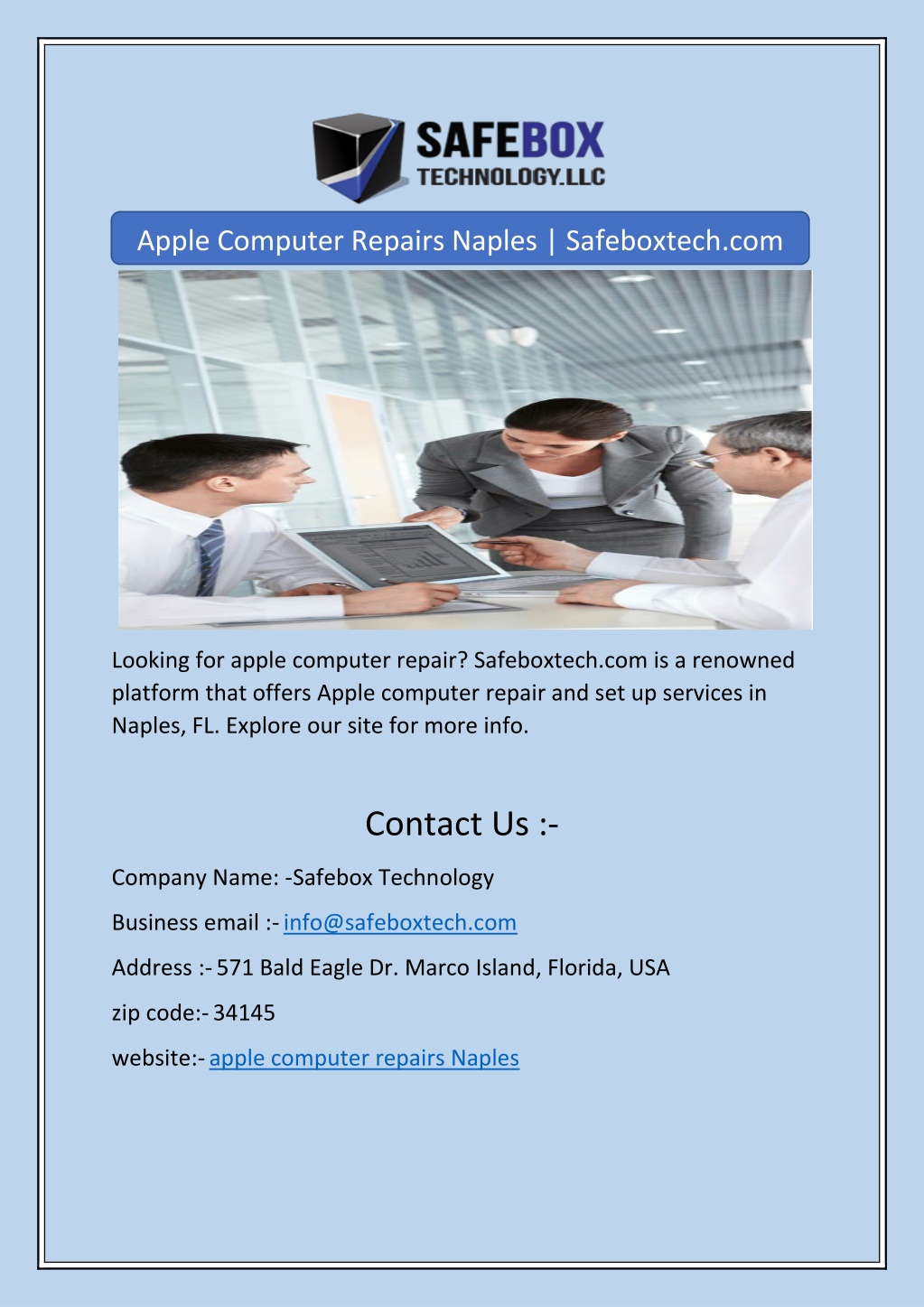 SAFEBOX
TECHNOLOGY.LLC

Apple Computer Repairs Naples | Safeboxtech.com

Looking for apple computer repair? Safeboxtech.com is a renowned platform that offers Apple computer repair and set up services in Naples, FL. Explore our site for more info.

Contact Us :-

Company Name: -Safebox Technology

Business email :- info@safeboxtech.com

Address :- 571 Bald Eagle Dr. Marco Island, Florida, USA

zip code:- 34145

website:- apple computer repairs Naples